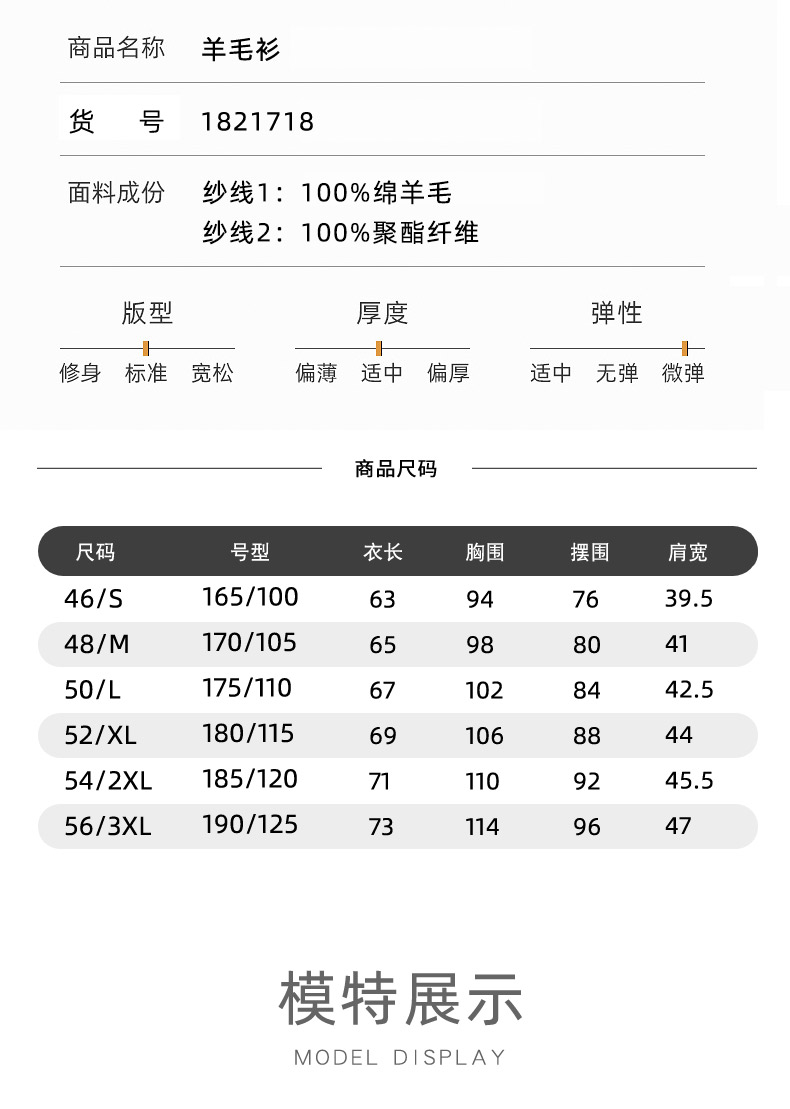 商品名称　羊毛衫

货　号　1821718

面料成份　纱线1：100%绵羊毛
纱线2：100%聚酯纤维

版型
修身　标准　宽松

厚度
偏薄　适中　偏厚

弹性
适中　无弹　微弹

商品尺码

| 尺码 | 号型 | 衣长 | 胸围 | 摆围 | 肩宽 |
|---|---|---|---|---|---|
| 46/S | 165/100 | 63 | 94 | 76 | 39.5 |
| 48/M | 170/105 | 65 | 98 | 80 | 41 |
| 50/L | 175/110 | 67 | 102 | 84 | 42.5 |
| 52/XL | 180/115 | 69 | 106 | 88 | 44 |
| 54/2XL | 185/120 | 71 | 110 | 92 | 45.5 |
| 56/3XL | 190/125 | 73 | 114 | 96 | 47 |

模特展示
MODEL DISPLAY